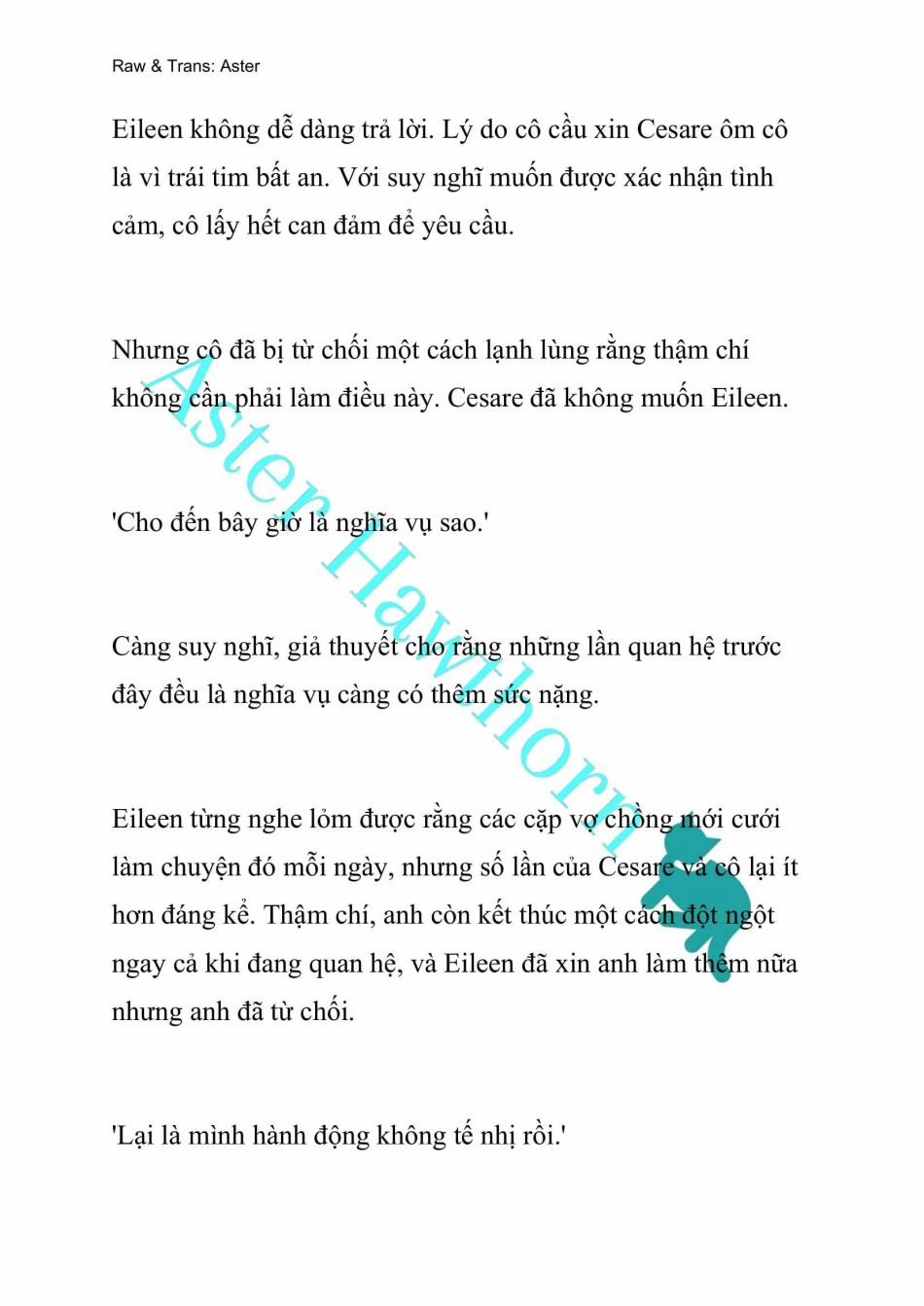 Raw & Trans: Aster

Eileen không dễ dàng trả lời. Lý do cô cầu xin Cesare ôm cô là vì trái tim bất an. Với suy nghĩ muốn được xác nhận tình cảm, cô lấy hết can đảm để yêu cầu.

Nhưng cô đã bị từ chối một cách lạnh lùng rằng thậm chí không cần phải làm điều này. Cesare đã không muốn Eileen.

'Cho đến bây giờ là nghĩa vụ sao.'

Càng suy nghĩ, giả thuyết cho rằng những lần quan hệ trước đây đều là nghĩa vụ càng có thêm sức nặng.

Eileen từng nghe lỏm được rằng các cặp vợ chồng mới cưới làm chuyện đó mỗi ngày, nhưng số lần của Cesare và cô lại ít hơn đáng kể. Thậm chí, anh còn kết thúc một cách đột ngột ngay cả khi đang quan hệ, và Eileen đã xin anh làm thêm nữa nhưng anh đã từ chối.

'Lại là mình hành động không tế nhị rồi.'

Aster Hawthorn